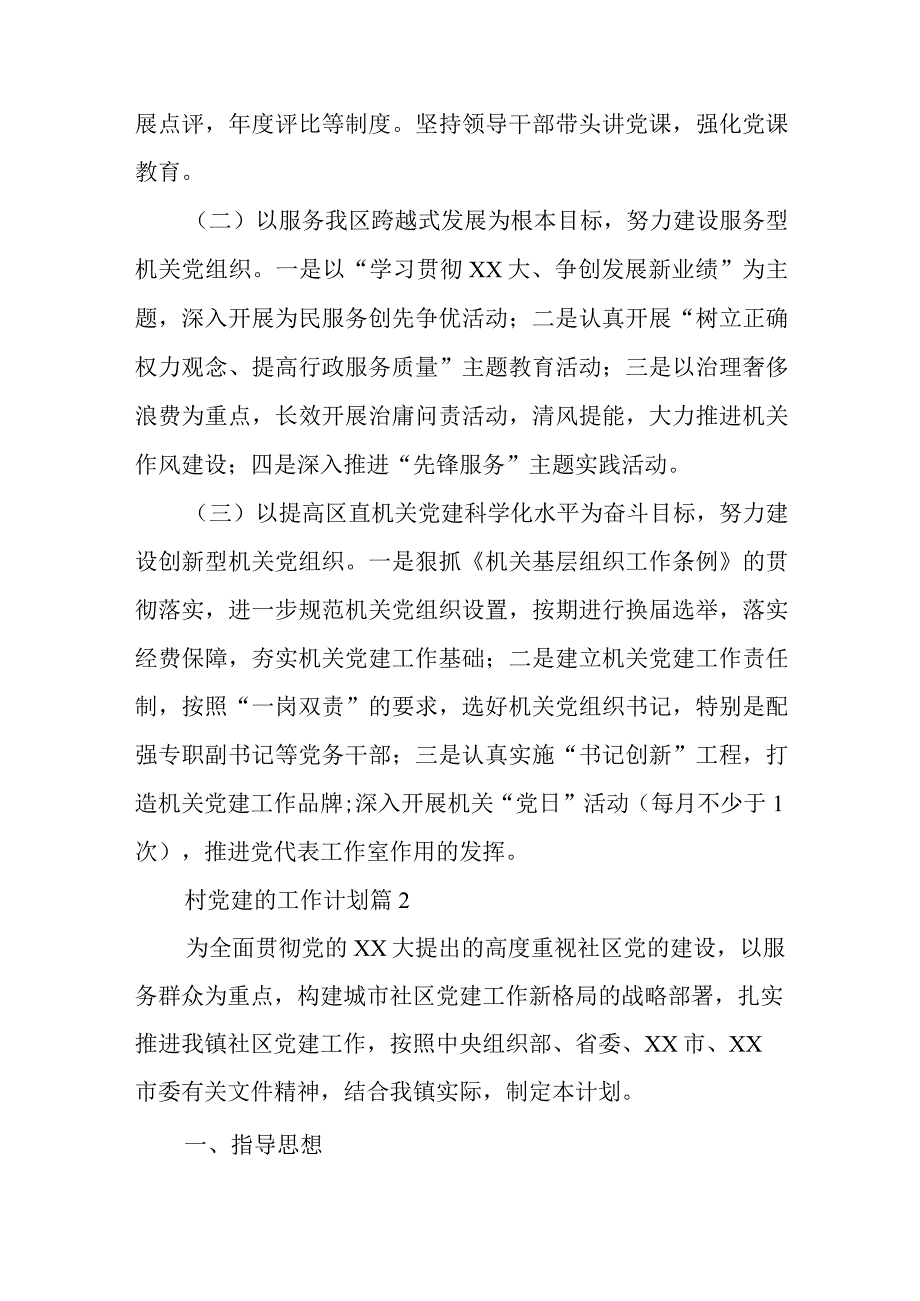 展点评，年度评比等制度。坚持领导干部带头讲党课，强化党课教育。

（二）以服务我区跨越式发展为根本目标，努力建设服务型机关党组织。一是以“学习贯彻XX大、争创发展新业绩”为主题，深入开展为民服务创先争优活动；二是认真开展“树立正确权力观念、提高行政服务质量”主题教育活动；三是以治理奢侈浪费为重点，长效开展治庸问责活动，清风提能，大力推进机关作风建设；四是深入推进“先锋服务”主题实践活动。

（三）以提高区直机关党建科学化水平为奋斗目标，努力建设创新型机关党组织。一是狠抓《机关基层组织工作条例》的贯彻落实，进一步规范机关党组织设置，按期进行换届选举，落实经费保障，夯实机关党建工作基础；二是建立机关党建工作责任制，按照“一岗双责”的要求，选好机关党组织书记，特别是配强专职副书记等党务干部；三是认真实施“书记创新”工程，打造机关党建工作品牌;深入开展机关“党日”活动（每月不少于1次），推进党代表工作室作用的发挥。

村党建的工作计划篇2

为全面贯彻党的XX大提出的高度重视社区党的建设，以服务群众为重点，构建城市社区党建工作新格局的战略部署，扎实推进我镇社区党建工作，按照中央组织部、省委、XX市、XX市委有关文件精神，结合我镇实际，制定本计划。

一、指导思想